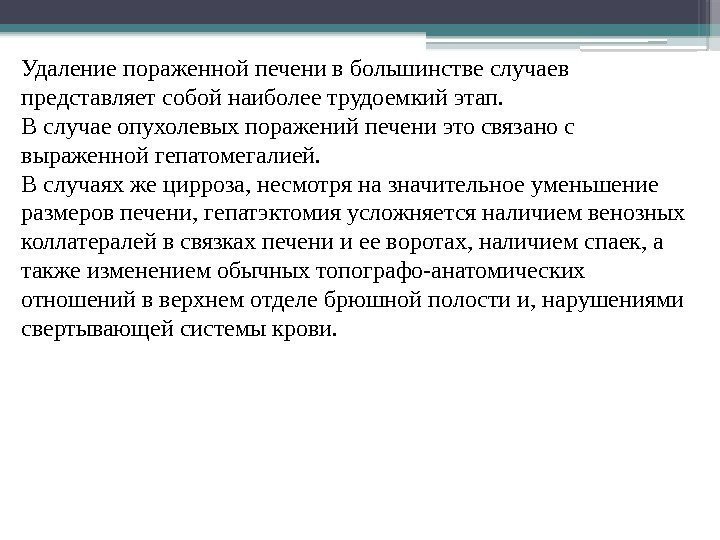 Удаление пораженной печени в большинстве случаев представляет собой наиболее трудоемкий этап.
В случае опухолевых поражений печени это связано с выраженной гепатомегалией.
В случаях же цирроза, несмотря на значительное уменьшение размеров печени, гепатэктомия усложняется наличием венозных коллатералей в связках печени и ее воротах, наличием спаек, а также изменением обычных топографо-анатомических отношений в верхнем отделе брюшной полости и, нарушениями свертывающей системы крови.